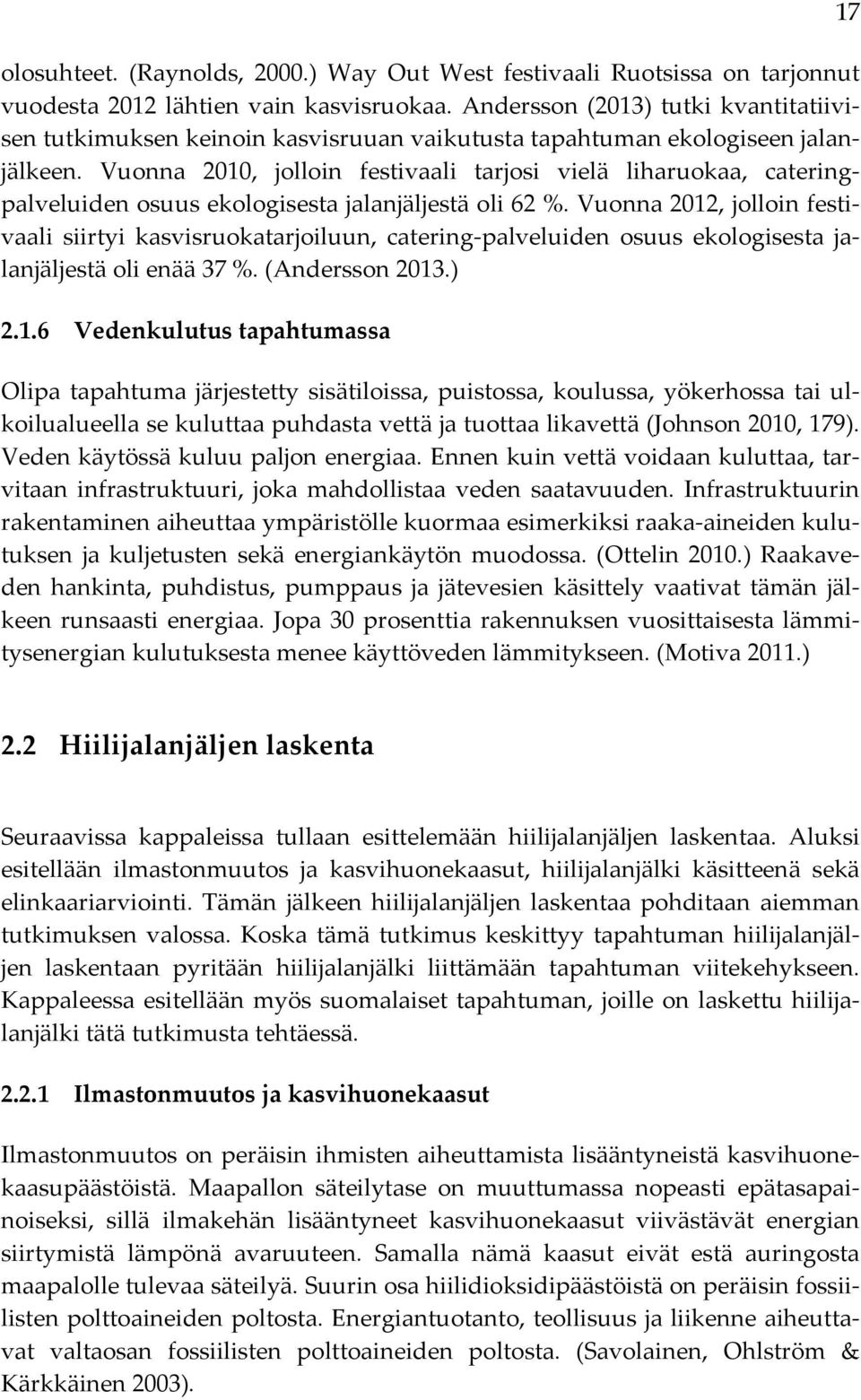 17

olosuhteet. (Raynolds, 2000.) Way Out West festivaali Ruotsissa on tarjonnut vuodesta 2012 lähtien vain kasvisruokaa. Andersson (2013) tutki kvantitatiivisen tutkimuksen keinoin kasvisruuan vaikutusta tapahtuman ekologiseen jalanjälkeen. Vuonna 2010, jolloin festivaali tarjosi vielä liharuokaa, catering-palveluiden osuus ekologisesta jalanjäljestä oli 62 %. Vuonna 2012, jolloin festivaali siirtyi kasvisruokatarjoiluun, catering-palveluiden osuus ekologisesta jalanjäljestä oli enää 37 %. (Andersson 2013.)

2.1.6 Vedenkulutus tapahtumassa

Olipa tapahtuma järjestetty sisätiloissa, puistossa, koulussa, yökerhossa tai ulkoilualueella se kuluttaa puhdasta vettä ja tuottaa likavettä (Johnson 2010, 179). Veden käytössä kuluu paljon energiaa. Ennen kuin vettä voidaan kuluttaa, tarvitaan infrastruktuuri, joka mahdollistaa veden saatavuuden. Infrastruktuurin rakentaminen aiheuttaa ympäristölle kuormaa esimerkiksi raaka-aineiden kulutuksen ja kuljetusten sekä energiankäytön muodossa. (Ottelin 2010.) Raakaveden hankinta, puhdistus, pumppaus ja jätevesien käsittely vaativat tämän jälkeen runsaasti energiaa. Jopa 30 prosenttia rakennuksen vuosittaisesta lämmitysenergian kulutuksesta menee käyttöveden lämmitykseen. (Motiva 2011.)

2.2 Hiilijalanjäljen laskenta

Seuraavissa kappaleissa tullaan esittelemään hiilijalanjäljen laskentaa. Aluksi esitellään ilmastonmuutos ja kasvihuonekaasut, hiilijalanjälki käsitteenä sekä elinkaariarviointi. Tämän jälkeen hiilijalanjäljen laskentaa pohditaan aiemman tutkimuksen valossa. Koska tämä tutkimus keskittyy tapahtuman hiilijalanjäljen laskentaan pyritään hiilijalanjälki liittämään tapahtuman viitekehykseen. Kappaleessa esitellään myös suomalaiset tapahtuman, joille on laskettu hiilijalanjälki tätä tutkimusta tehtäessä.

2.2.1 Ilmastonmuutos ja kasvihuonekaasut

Ilmastonmuutos on peräisin ihmisten aiheuttamista lisääntyneistä kasvihuonekaasupäästöistä. Maapallon säteilytase on muuttumassa nopeasti epätasapainoiseksi, sillä ilmakehän lisääntyneet kasvihuonekaasut viivästävät energian siirtymistä lämpönä avaruuteen. Samalla nämä kaasut eivät estä auringosta maapalolle tulevaa säteilyä. Suurin osa hiilidioksidipäästöistä on peräisin fossiilisten polttoaineiden poltosta. Energiantuotanto, teollisuus ja liikenne aiheuttavat valtaosan fossiilisten polttoaineiden poltosta. (Savolainen, Ohlström & Kärkkäinen 2003).